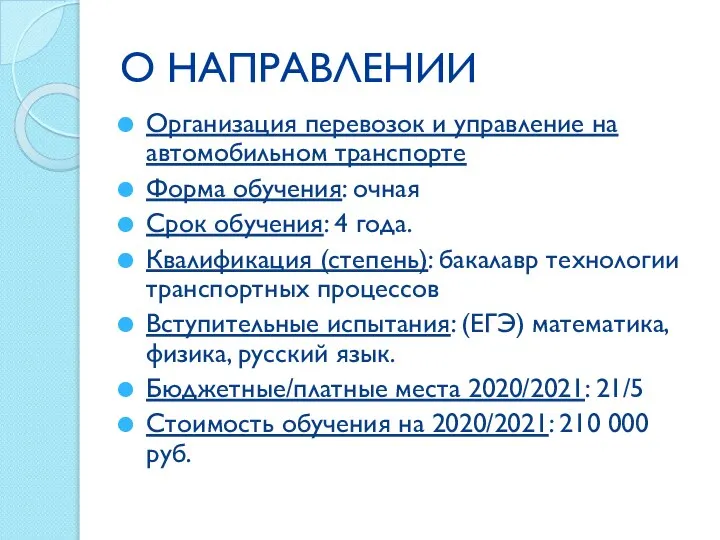 О НАПРАВЛЕНИИ

Организация перевозок и управление на автомобильном транспорте

Форма обучения: очная

Срок обучения: 4 года.

Квалификация (степень): бакалавр технологии транспортных процессов

Вступительные испытания: (ЕГЭ) математика, физика, русский язык.

Бюджетные/платные места 2020/2021: 21/5

Стоимость обучения на 2020/2021: 210 000 руб.